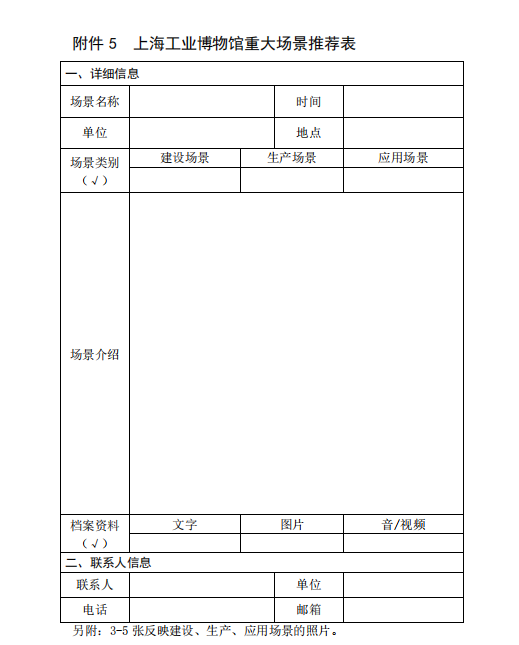 附件 5　上海工业博物馆重大场景推荐表

| 一、详细信息 | | | |
|---|---|---|---|
| 场景名称 | | 时间 | |
| 单位 | | 地点 | |
| 场景类别（√） | 建设场景 | 生产场景 | 应用场景 |
| | | | |
| 场景介绍 | | | |
| 档案资料（√） | 文字 | 图片 | 音/视频 |
| | | | |
| 二、联系人信息 | | | |
| 联系人 | | 单位 | |
| 电话 | | 邮箱 | |

另附：3-5 张反映建设、生产、应用场景的照片。